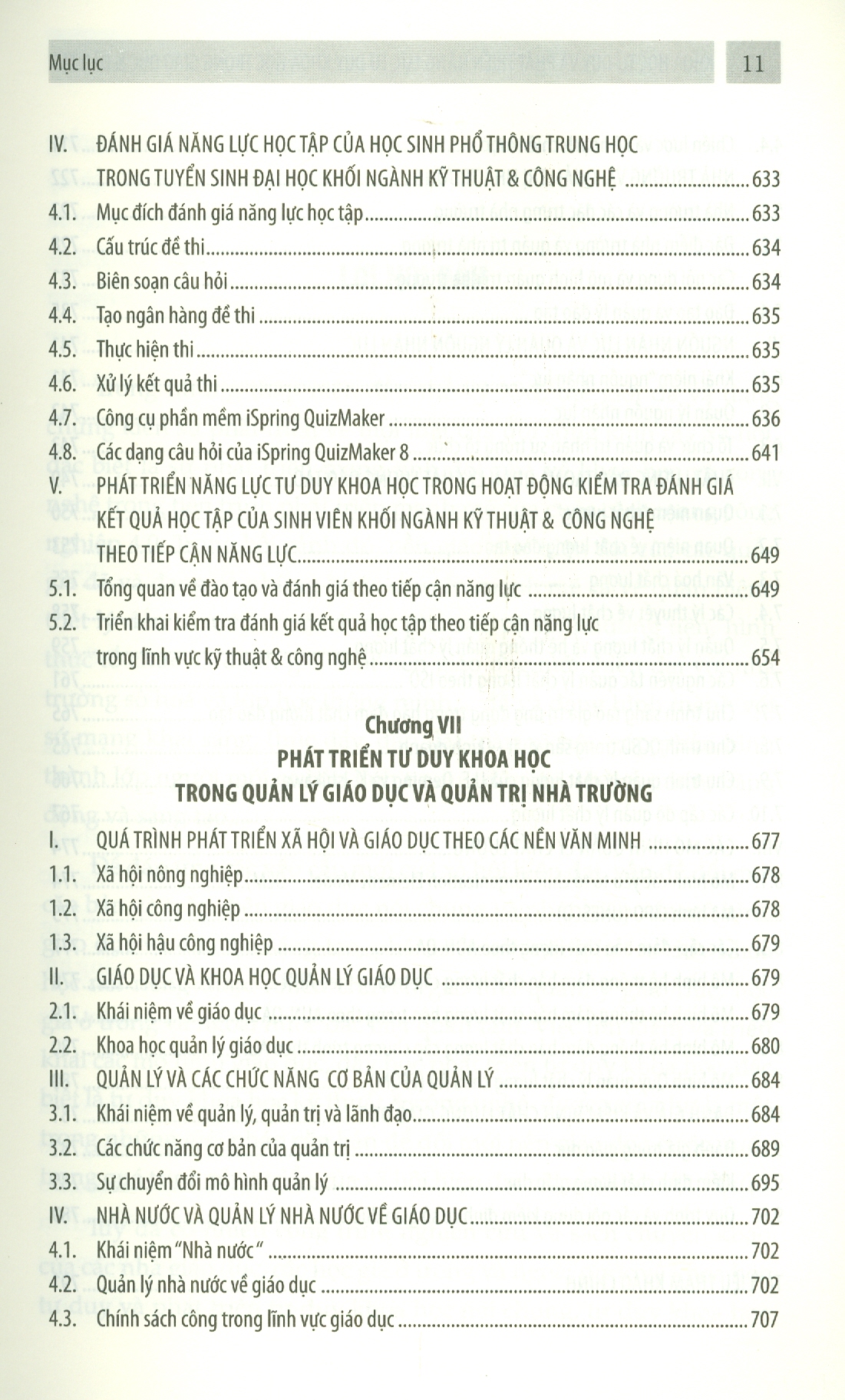 Mục lục

11

IV. ĐÁNH GIÁ NĂNG LỰC HỌC TẬP CỦA HỌC SINH PHỔ THÔNG TRUNG HỌC TRONG TUYỂN SINH ĐẠI HỌC KHỐI NGÀNH KỸ THUẬT & CÔNG NGHỆ ........ 633
4.1. Mục đích đánh giá năng lực học tập ........ 633
4.2. Cấu trúc đề thi ........ 634
4.3. Biên soạn câu hỏi ........ 634
4.4. Tạo ngân hàng đề thi ........ 635
4.5. Thực hiện thi ........ 635
4.6. Xử lý kết quả thi ........ 635
4.7. Công cụ phần mềm iSpring QuizMaker ........ 636
4.8. Các dạng câu hỏi của iSpring QuizMaker 8 ........ 641
V. PHÁT TRIỂN NĂNG LỰC TƯ DUY KHOA HỌC TRONG HOẠT ĐỘNG KIỂM TRA ĐÁNH GIÁ KẾT QUẢ HỌC TẬP CỦA SINH VIÊN KHỐI NGÀNH KỸ THUẬT & CÔNG NGHỆ THEO TIẾP CẬN NĂNG LỰC ........ 649
5.1. Tổng quan về đào tạo và đánh giá theo tiếp cận năng lực ........ 649
5.2. Triển khai kiểm tra đánh giá kết quả học tập theo tiếp cận năng lực trong lĩnh vực kỹ thuật & công nghệ ........ 654

Chương VII
PHÁT TRIỂN TƯ DUY KHOA HỌC
TRONG QUẢN LÝ GIÁO DỤC VÀ QUẢN TRỊ NHÀ TRƯỜNG

I. QUÁ TRÌNH PHÁT TRIỂN XÃ HỘI VÀ GIÁO DỤC THEO CÁC NỀN VĂN MINH ........ 677
1.1. Xã hội nông nghiệp ........ 678
1.2. Xã hội công nghiệp ........ 678
1.3. Xã hội hậu công nghiệp ........ 679
II. GIÁO DỤC VÀ KHOA HỌC QUẢN LÝ GIÁO DỤC ........ 679
2.1. Khái niệm về giáo dục ........ 679
2.2. Khoa học quản lý giáo dục ........ 680
III. QUẢN LÝ VÀ CÁC CHỨC NĂNG CƠ BẢN CỦA QUẢN LÝ ........ 684
3.1. Khái niệm về quản lý, quản trị và lãnh đạo ........ 684
3.2. Các chức năng cơ bản của quản trị ........ 689
3.3. Sự chuyển đổi mô hình quản lý ........ 695
IV. NHÀ NƯỚC VÀ QUẢN LÝ NHÀ NƯỚC VỀ GIÁO DỤC ........ 702
4.1. Khái niệm "Nhà nước" ........ 702
4.2. Quản lý nhà nước về giáo dục ........ 702
4.3. Chính sách công trong lĩnh vực giáo dục ........ 707